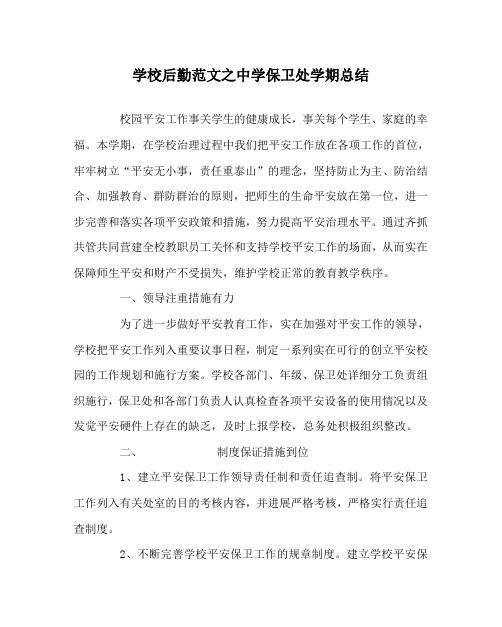 学校后勤范文之中学保卫处学期总结

校园平安工作事关学生的健康成长，事关每个学生、家庭的幸福。本学期，在学校治理过程中我们把平安工作放在各项工作的首位，牢牢树立“平安无小事，责任重泰山”的理念，坚持防止为主、防治结合、加强教育、群防群治的原则，把师生的生命平安放在第一位，进一步完善和落实各项平安政策和措施，努力提高平安治理水平。通过齐抓共管共同营建全校教职员工关怀和支持学校平安工作的场面，从而实在保障师生平安和财产不受损失，维护学校正常的教育教学秩序。

一、领导注重措施有力

为了进一步做好平安教育工作，实在加强对平安工作的领导，学校把平安工作列入重要议事日程，制定一系列实在可行的创立平安校园的工作规划和施行方案。学校各部门、年级、保卫处详细分工负责组织施行，保卫处和各部门负责人认真检查各项平安设备的使用情况以及发觉平安硬件上存在的缺乏，及时上报学校，总务处积极组织整改。

二、　　　　制度保证措施到位

1、建立平安保卫工作领导责任制和责任追查制。将平安保卫工作列入有关处室的目的考核内容，并进展严格考核，严格实行责任追查制度。

2、不断完善学校平安保卫工作的规章制度。建立学校平安保